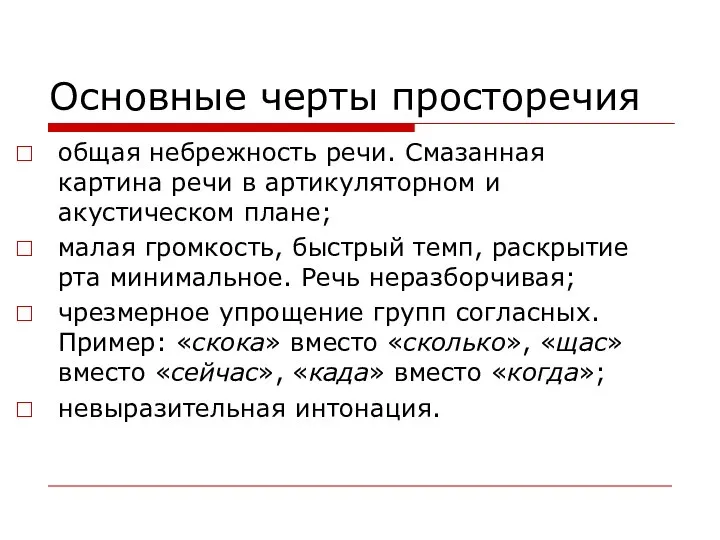 Основные черты просторечия

□ общая небрежность речи. Смазанная картина речи в артикуляторном и акустическом плане;

□ малая громкость, быстрый темп, раскрытие рта минимальное. Речь неразборчивая;

□ чрезмерное упрощение групп согласных. Пример: «скока» вместо «сколько», «щас» вместо «сейчас», «када» вместо «когда»;

□ невыразительная интонация.